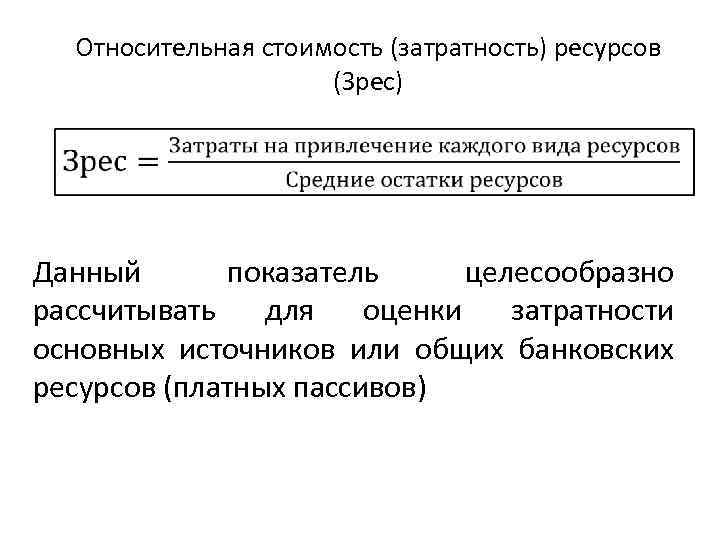 Относительная стоимость (затратность) ресурсов (Зрес)

$\text{Зрес} = \frac{\text{Затраты на привлечение каждого вида ресурсов}}{\text{Средние остатки ресурсов}}$

Данный показатель целесообразно рассчитывать для оценки затратности основных источников или общих банковских ресурсов (платных пассивов)